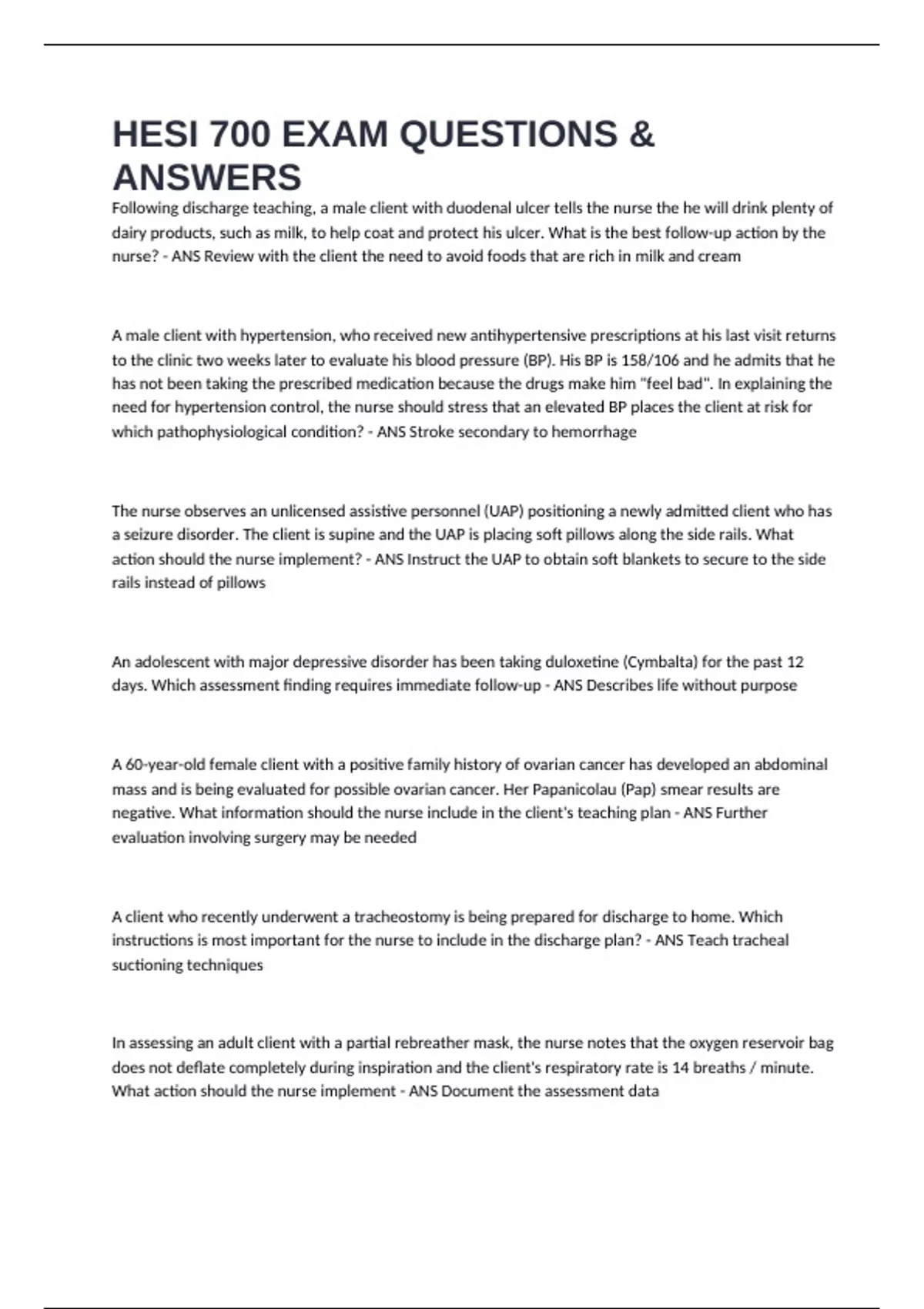 HESI 700 EXAM QUESTIONS & ANSWERS

Following discharge teaching, a male client with duodenal ulcer tells the nurse the he will drink plenty of dairy products, such as milk, to help coat and protect his ulcer. What is the best follow-up action by the nurse? - ANS Review with the client the need to avoid foods that are rich in milk and cream

A male client with hypertension, who received new antihypertensive prescriptions at his last visit returns to the clinic two weeks later to evaluate his blood pressure (BP). His BP is 158/106 and he admits that he has not been taking the prescribed medication because the drugs make him "feel bad". In explaining the need for hypertension control, the nurse should stress that an elevated BP places the client at risk for which pathophysiological condition? - ANS Stroke secondary to hemorrhage

The nurse observes an unlicensed assistive personnel (UAP) positioning a newly admitted client who has a seizure disorder. The client is supine and the UAP is placing soft pillows along the side rails. What action should the nurse implement? - ANS Instruct the UAP to obtain soft blankets to secure to the side rails instead of pillows

An adolescent with major depressive disorder has been taking duloxetine (Cymbalta) for the past 12 days. Which assessment finding requires immediate follow-up - ANS Describes life without purpose

A 60-year-old female client with a positive family history of ovarian cancer has developed an abdominal mass and is being evaluated for possible ovarian cancer. Her Papanicolau (Pap) smear results are negative. What information should the nurse include in the client's teaching plan - ANS Further evaluation involving surgery may be needed

A client who recently underwent a tracheostomy is being prepared for discharge to home. Which instructions is most important for the nurse to include in the discharge plan? - ANS Teach tracheal suctioning techniques

In assessing an adult client with a partial rebreather mask, the nurse notes that the oxygen reservoir bag does not deflate completely during inspiration and the client's respiratory rate is 14 breaths / minute. What action should the nurse implement - ANS Document the assessment data